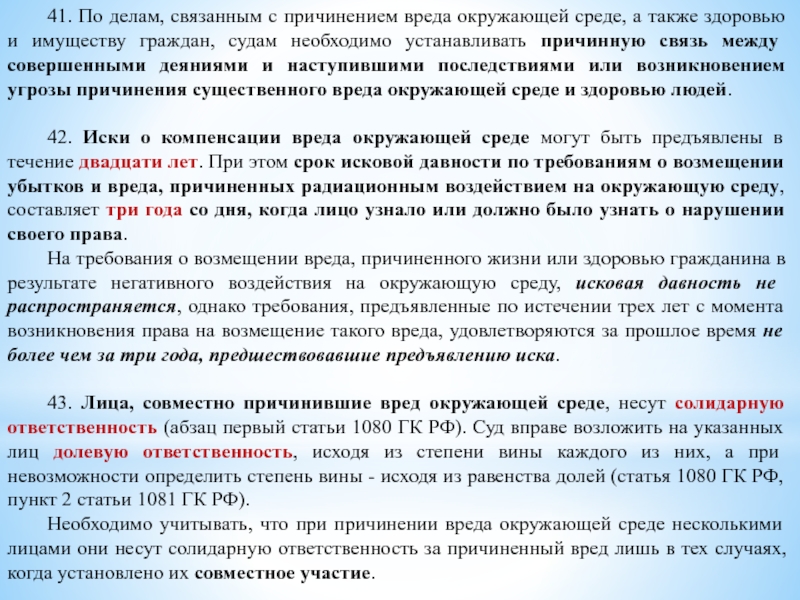 41. По делам, связанным с причинением вреда окружающей среде, а также здоровью и имуществу граждан, судам необходимо устанавливать причинную связь между совершенными деяниями и наступившими последствиями или возникновением угрозы причинения существенного вреда окружающей среде и здоровью людей.

42. Иски о компенсации вреда окружающей среде могут быть предъявлены в течение двадцати лет. При этом срок исковой давности по требованиям о возмещении убытков и вреда, причиненных радиационным воздействием на окружающую среду, составляет три года со дня, когда лицо узнало или должно было узнать о нарушении своего права.

На требования о возмещении вреда, причиненного жизни или здоровью гражданина в результате негативного воздействия на окружающую среду, исковая давность не распространяется, однако требования, предъявленные по истечении трех лет с момента возникновения права на возмещение такого вреда, удовлетворяются за прошлое время не более чем за три года, предшествовавшие предъявлению иска.

43. Лица, совместно причинившие вред окружающей среде, несут солидарную ответственность (абзац первый статьи 1080 ГК РФ). Суд вправе возложить на указанных лиц долевую ответственность, исходя из степени вины каждого из них, а при невозможности определить степень вины - исходя из равенства долей (статья 1080 ГК РФ, пункт 2 статьи 1081 ГК РФ).

Необходимо учитывать, что при причинении вреда окружающей среде несколькими лицами они несут солидарную ответственность за причиненный вред лишь в тех случаях, когда установлено их совместное участие.